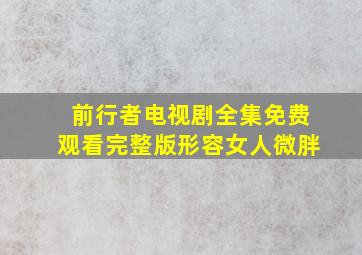 前行者电视剧全集免费观看完整版形容女人微胖